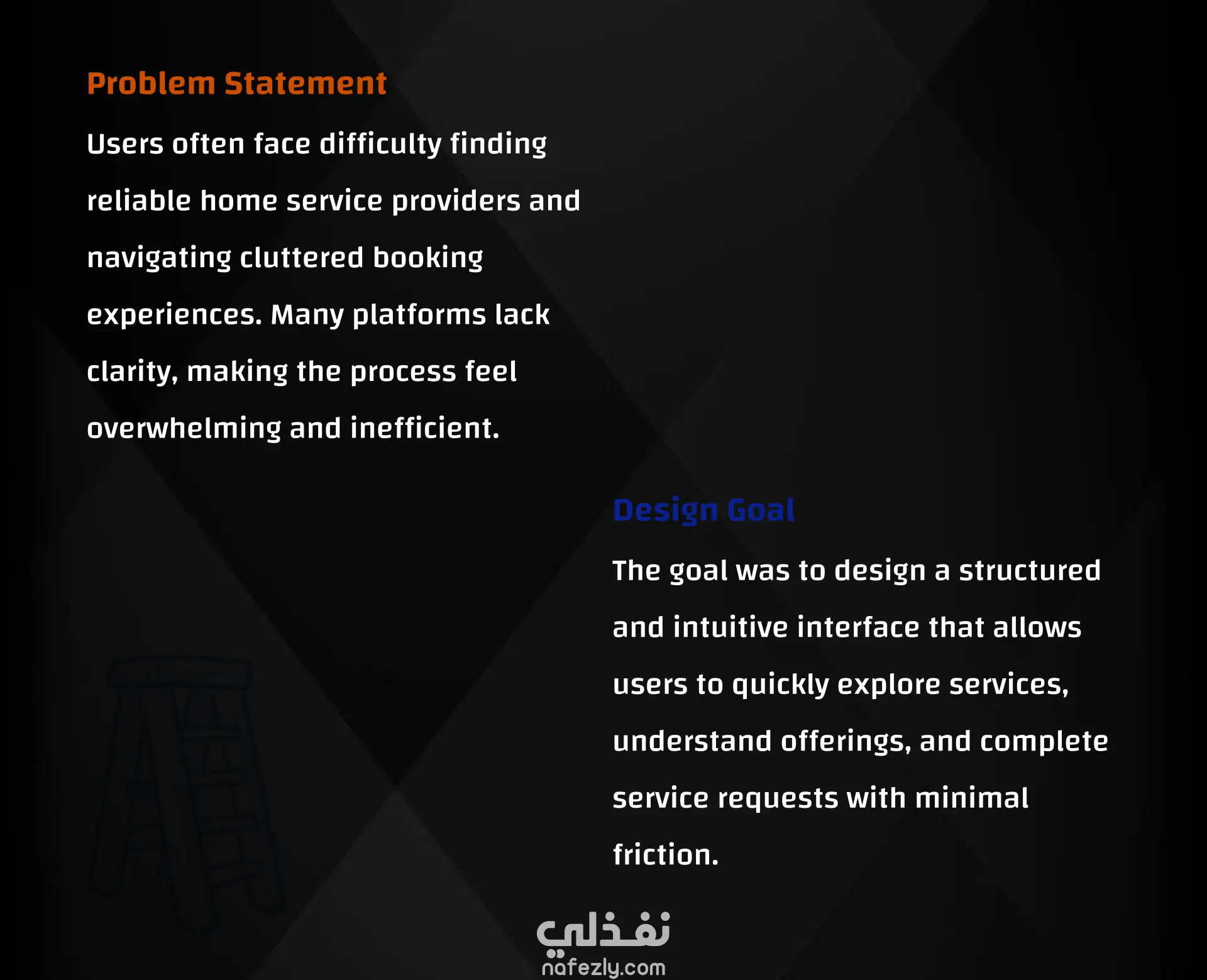 Problem Statement

Users often face difficulty finding reliable home service providers and navigating cluttered booking experiences. Many platforms lack clarity, making the process feel overwhelming and inefficient.

Design Goal

The goal was to design a structured and intuitive interface that allows users to quickly explore services, understand offerings, and complete service requests with minimal friction.

نفذلي
nafezly.com